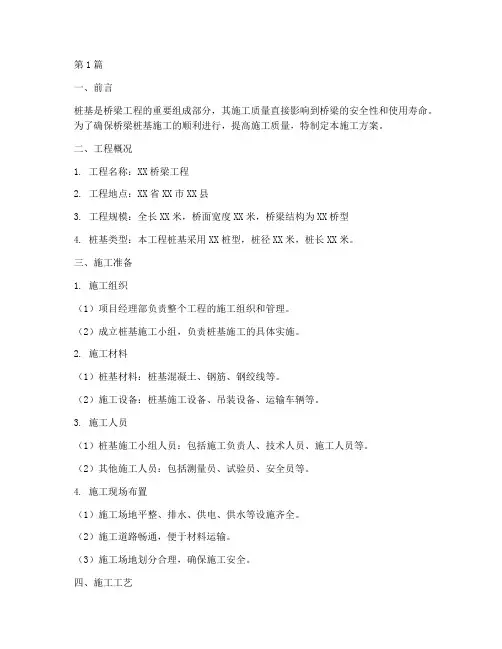 第1篇

一、前言

桩基是桥梁工程的重要组成部分，其施工质量直接影响到桥梁的安全性和使用寿命。为了确保桥梁桩基施工的顺利进行，提高施工质量，特制定本施工方案。

二、工程概况

1. 工程名称：XX桥梁工程

2. 工程地点：XX省XX市XX县

3. 工程规模：全长XX米，桥面宽度XX米，桥梁结构为XX桥型

4. 桩基类型：本工程桩基采用XX桩型，桩径XX米，桩长XX米。

三、施工准备

1. 施工组织

（1）项目经理部负责整个工程的施工组织和管理。

（2）成立桩基施工小组，负责桩基施工的具体实施。

2. 施工材料

（1）桩基材料：桩基混凝土、钢筋、钢绞线等。

（2）施工设备：桩基施工设备、吊装设备、运输车辆等。

3. 施工人员

（1）桩基施工小组人员：包括施工负责人、技术人员、施工人员等。

（2）其他施工人员：包括测量员、试验员、安全员等。

4. 施工现场布置

（1）施工场地平整、排水、供电、供水等设施齐全。

（2）施工道路畅通，便于材料运输。

（3）施工场地划分合理，确保施工安全。

四、施工工艺